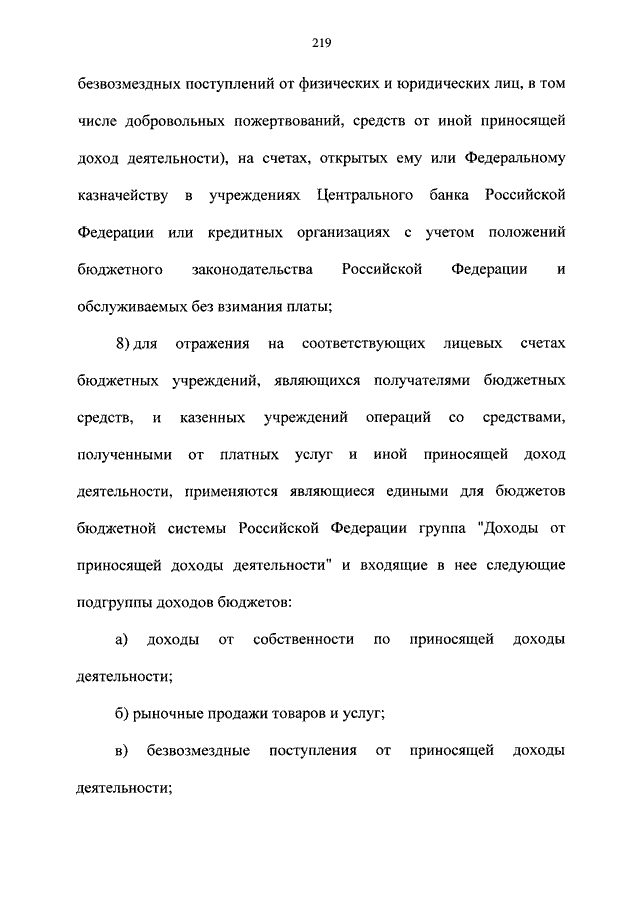 219

безвозмездных поступлений от физических и юридических лиц, в том числе добровольных пожертвований, средств от иной приносящей доход деятельности), на счетах, открытых ему или Федеральному казначейству в учреждениях Центрального банка Российской Федерации или кредитных организациях с учетом положений бюджетного законодательства Российской Федерации и обслуживаемых без взимания платы;

8) для отражения на соответствующих лицевых счетах бюджетных учреждений, являющихся получателями бюджетных средств, и казенных учреждений операций со средствами, полученными от платных услуг и иной приносящей доход деятельности, применяются являющиеся едиными для бюджетов бюджетной системы Российской Федерации группа "Доходы от приносящей доходы деятельности" и входящие в нее следующие подгруппы доходов бюджетов:

а) доходы от собственности по приносящей доходы деятельности;

б) рыночные продажи товаров и услуг;

в) безвозмездные поступления от приносящей доходы деятельности;